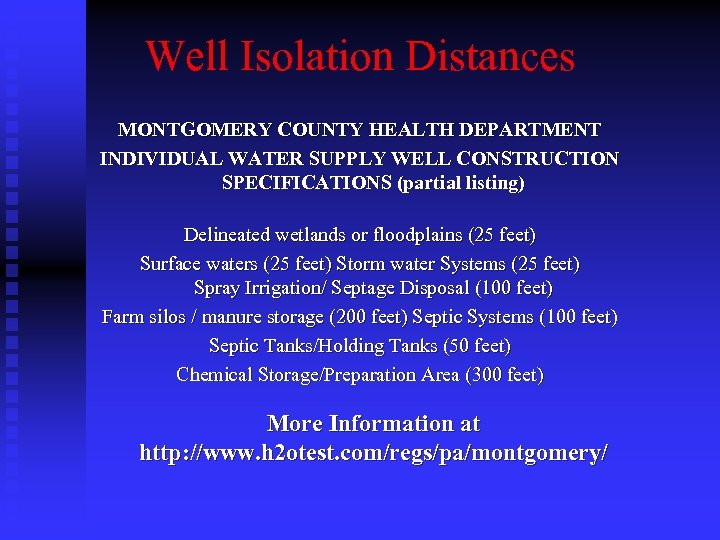 Well Isolation Distances

MONTGOMERY COUNTY HEALTH DEPARTMENT
INDIVIDUAL WATER SUPPLY WELL CONSTRUCTION SPECIFICATIONS (partial listing)

Delineated wetlands or floodplains (25 feet)
Surface waters (25 feet) Storm water Systems (25 feet)
Spray Irrigation/ Septage Disposal (100 feet)
Farm silos / manure storage (200 feet) Septic Systems (100 feet)
Septic Tanks/Holding Tanks (50 feet)
Chemical Storage/Preparation Area (300 feet)

More Information at
http://www.h2otest.com/regs/pa/montgomery/